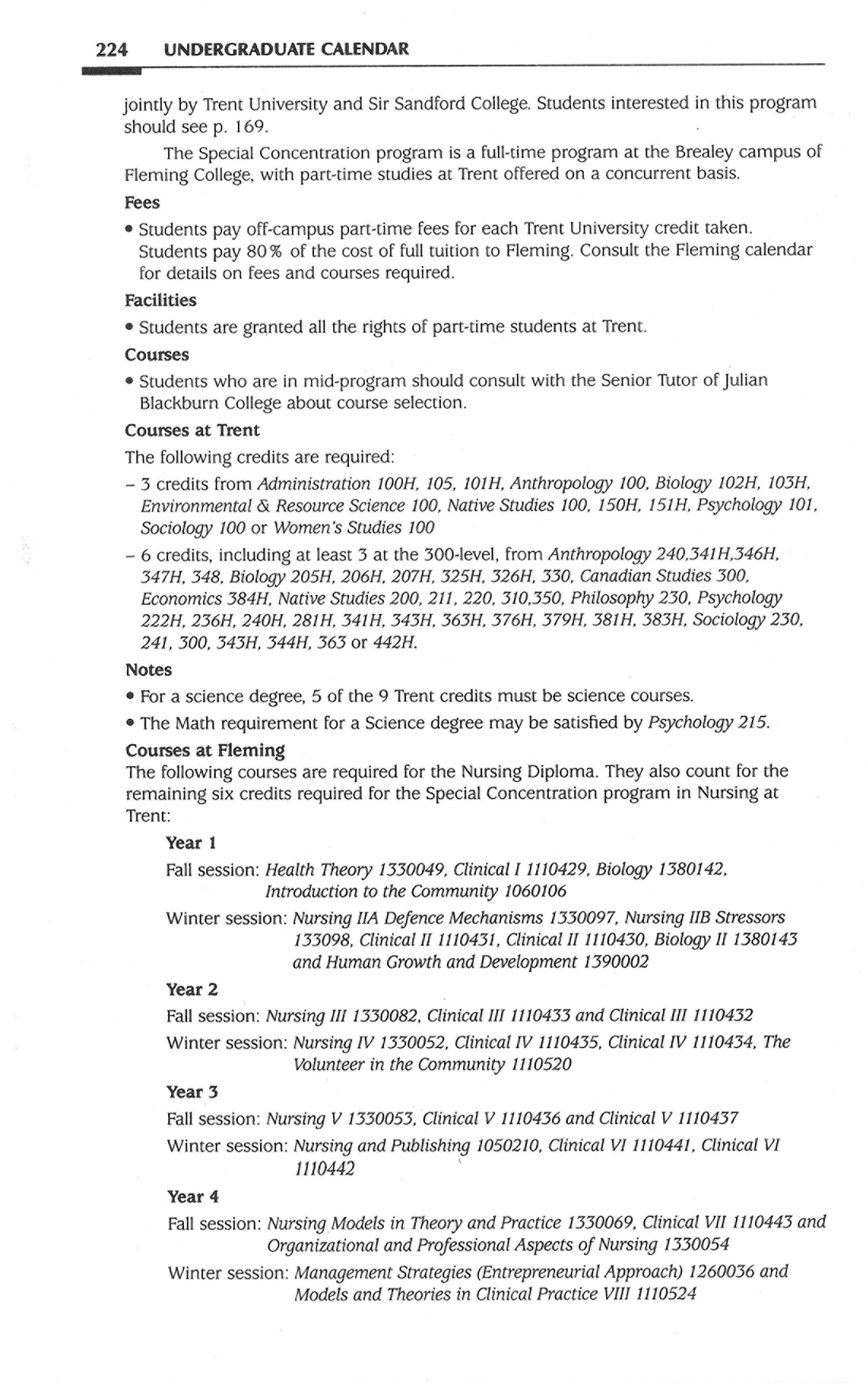 224 UNDERGRADUATE CALENDAR

jointly by Trent University and Sir Sandford College. Students interested in this program should see p. 169.

The Special Concentration program is a full-time program at the Brealey campus of Fleming College, with part-time studies at Trent offered on a concurrent basis.

Fees

• Students pay off-campus part-time fees for each Trent University credit taken. Students pay 80% of the cost of full tuition to Fleming. Consult the Fleming calendar for details on fees and courses required.

Facilities

• Students are granted all the rights of part-time students at Trent.

Courses

• Students who are in mid-program should consult with the Senior Tutor of Julian Blackburn College about course selection.

Courses at Trent

The following credits are required:

– 3 credits from Administration 100H, 105, 101H, Anthropology 100, Biology 102H, 103H, Environmental & Resource Science 100, Native Studies 100, 150H, 151H, Psychology 101, Sociology 100 or Women's Studies 100

– 6 credits, including at least 3 at the 300-level, from Anthropology 240,341H,346H, 347H, 348, Biology 205H, 206H, 207H, 325H, 326H, 330, Canadian Studies 300, Economics 384H, Native Studies 200, 211, 220, 310,350, Philosophy 230, Psychology 222H, 236H, 240H, 281H, 341H, 343H, 363H, 376H, 379H, 381H, 383H, Sociology 230, 241, 300, 343H, 344H, 363 or 442H.

Notes

• For a science degree, 5 of the 9 Trent credits must be science courses.

• The Math requirement for a Science degree may be satisfied by Psychology 215.

Courses at Fleming

The following courses are required for the Nursing Diploma. They also count for the remaining six credits required for the Special Concentration program in Nursing at Trent:

Year 1

Fall session: Health Theory 1330049, Clinical I 1110429, Biology 1380142, Introduction to the Community 1060106

Winter session: Nursing IIA Defence Mechanisms 1330097, Nursing IIB Stressors 133098, Clinical II 1110431, Clinical II 1110430, Biology II 1380143 and Human Growth and Development 1390002

Year 2

Fall session: Nursing III 1330082, Clinical III 1110433 and Clinical III 1110432

Winter session: Nursing IV 1330052, Clinical IV 1110435, Clinical IV 1110434, The Volunteer in the Community 1110520

Year 3

Fall session: Nursing V 1330053, Clinical V 1110436 and Clinical V 1110437

Winter session: Nursing and Publishing 1050210, Clinical VI 1110441, Clinical VI 1110442

Year 4

Fall session: Nursing Models in Theory and Practice 1330069, Clinical VII 1110443 and Organizational and Professional Aspects of Nursing 1330054

Winter session: Management Strategies (Entrepreneurial Approach) 1260036 and Models and Theories in Clinical Practice VIII 1110524